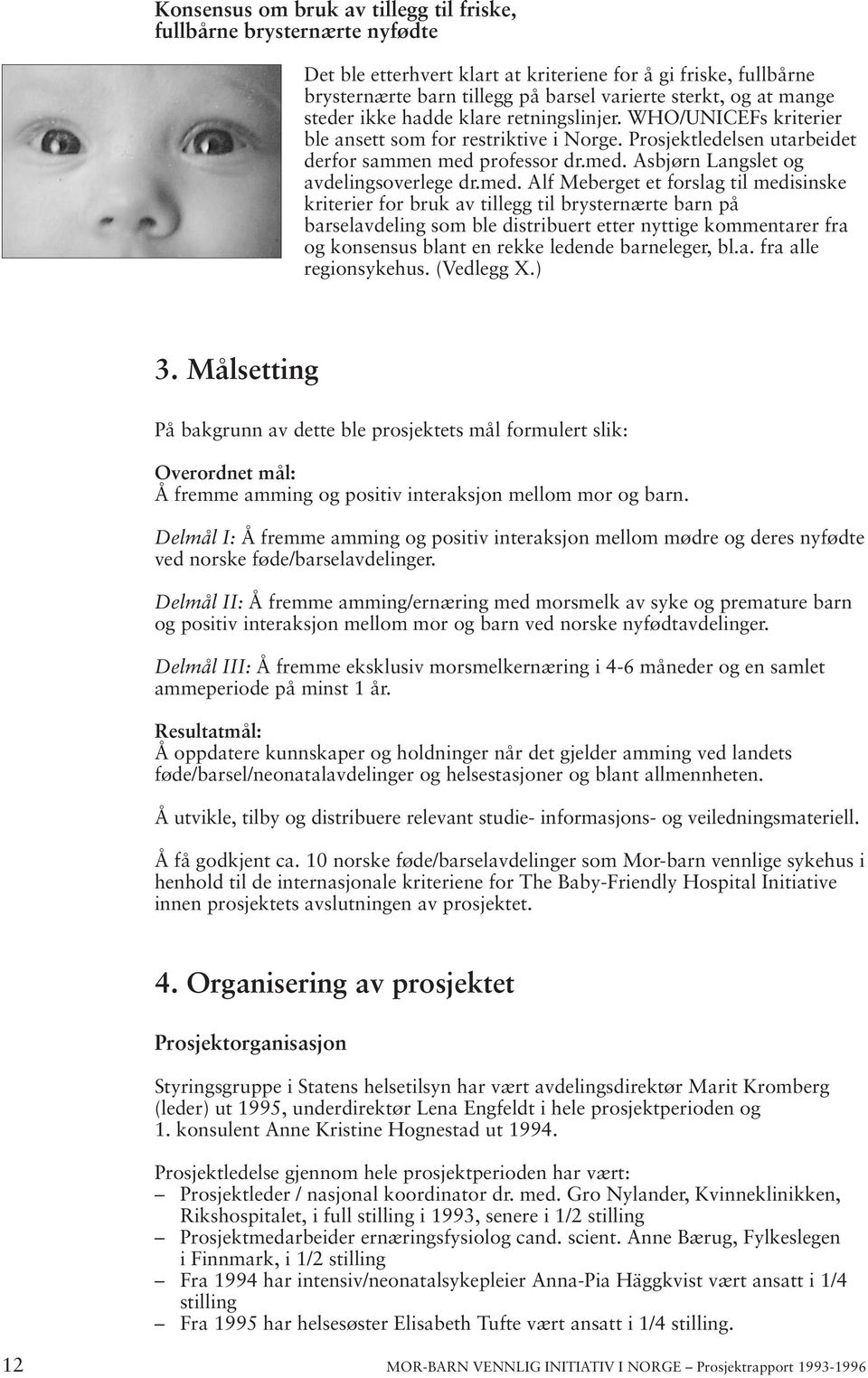 Konsensus om bruk av tillegg til friske, fullbårne brysternærte nyfødte

Det ble etterhvert klart at kriteriene for å gi friske, fullbårne brysternærte barn tillegg på barsel varierte sterkt, og at mange steder ikke hadde klare retningslinjer. WHO/UNICEFs kriterier ble ansett som for restriktive i Norge. Prosjektledelsen utarbeidet derfor sammen med professor dr.med. Asbjørn Langslet og avdelingsoverlege dr.med. Alf Meberget et forslag til medisinske kriterier for bruk av tillegg til brysternærte barn på barselavdeling som ble distribuert etter nyttige kommentarer fra og konsensus blant en rekke ledende barneleger, bl.a. fra alle regionsykehus. (Vedlegg X.)

3. Målsetting

På bakgrunn av dette ble prosjektets mål formulert slik:

Overordnet mål:
Å fremme amming og positiv interaksjon mellom mor og barn.

Delmål I: Å fremme amming og positiv interaksjon mellom mødre og deres nyfødte ved norske føde/barselavdelinger.

Delmål II: Å fremme amming/ernæring med morsmelk av syke og premature barn og positiv interaksjon mellom mor og barn ved norske nyfødtavdelinger.

Delmål III: Å fremme eksklusiv morsmelkernæring i 4-6 måneder og en samlet ammeperiode på minst 1 år.

Resultatmål:
Å oppdatere kunnskaper og holdninger når det gjelder amming ved landets føde/barsel/neonatalavdelinger og helsestasjoner og blant allmennheten.

Å utvikle, tilby og distribuere relevant studie- informasjons- og veiledningsmateriell.

Å få godkjent ca. 10 norske føde/barselavdelinger som Mor-barn vennlige sykehus i henhold til de internasjonale kriteriene for The Baby-Friendly Hospital Initiative innen prosjektets avslutningen av prosjektet.

4. Organisering av prosjektet

Prosjektorganisasjon

Styringsgruppe i Statens helsetilsyn har vært avdelingsdirektør Marit Kromberg (leder) ut 1995, underdirektør Lena Engfeldt i hele prosjektperioden og 1. konsulent Anne Kristine Hognestad ut 1994.

Prosjektledelse gjennom hele prosjektperioden har vært:
– Prosjektleder / nasjonal koordinator dr. med. Gro Nylander, Kvinneklinikken, Rikshospitalet, i full stilling i 1993, senere i 1/2 stilling
– Prosjektmedarbeider ernæringsfysiolog cand. scient. Anne Bærug, Fylkeslegen i Finnmark, i 1/2 stilling
– Fra 1994 har intensiv/neonatalsykepleier Anna-Pia Häggkvist vært ansatt i 1/4 stilling
– Fra 1995 har helsesøster Elisabeth Tufte vært ansatt i 1/4 stilling.

12 MOR-BARN VENNLIG INITIATIV I NORGE – Prosjektrapport 1993-1996